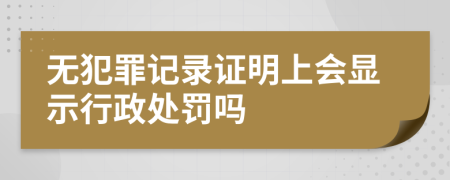 无犯罪记录证明上会显示行政处罚吗